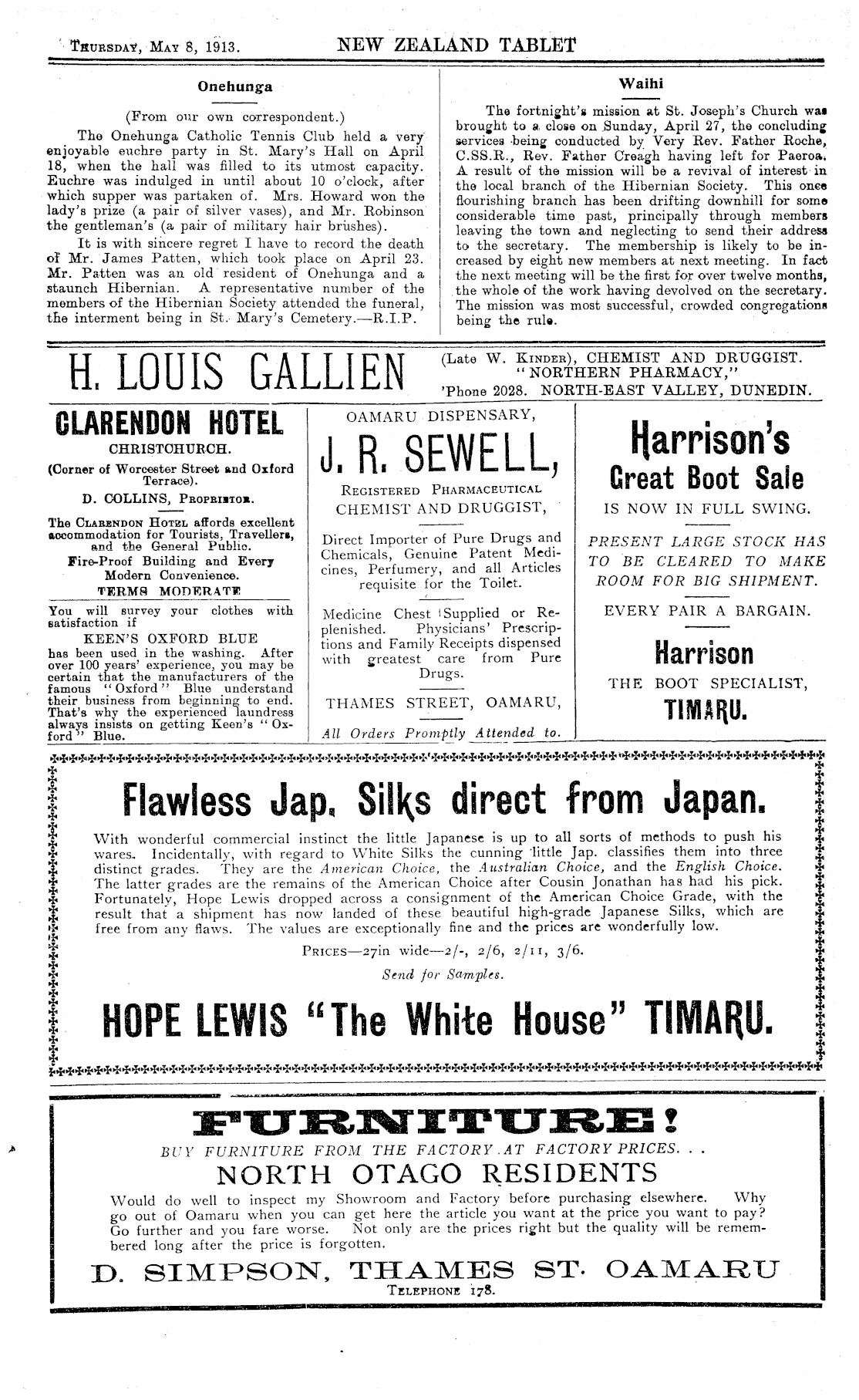 THURSDAY, MAY 8, 1913. NEW ZEALAND TABLET

Onehunga

(From our own correspondent.)

The Onehunga Catholic Tennis Club held a very enjoyable euchre party in St. Mary's Hall on April 18, when the hall was filled to its utmost capacity. Euchre was indulged in until about 10 o'clock, after which supper was partaken of. Mrs. Howard won the lady's prize (a pair of silver vases), and Mr. Robinson the gentleman's (a pair of military hair brushes).

It is with sincere regret I have to record the death of Mr. James Patten, which took place on April 23. Mr. Patten was an old resident of Onehunga and a staunch Hibernian. A representative number of the members of the Hibernian Society attended the funeral, the interment being in St. Mary's Cemetery.—R.I.P.

Waihi

The fortnight's mission at St. Joseph's Church was brought to a close on Sunday, April 27, the concluding services being conducted by Very Rev. Father Roche, C.SS.R., Rev. Father Creagh having left for Paeroa. A result of the mission will be a revival of interest in the local branch of the Hibernian Society. This once flourishing branch has been drifting downhill for some considerable time past, principally through members leaving the town and neglecting to send their address to the secretary. The membership is likely to be increased by eight new members at next meeting. In fact the next meeting will be the first for over twelve months, the whole of the work having devolved on the secretary. The mission was most successful, crowded congregations being the rule.

H. LOUIS GALLIEN (Late W. KINDER), CHEMIST AND DRUGGIST. "NORTHERN PHARMACY," 'Phone 2028. NORTH-EAST VALLEY, DUNEDIN.

CLARENDON HOTEL
CHRISTCHURCH.
(Corner of Worcester Street and Oxford Terrace).
D. COLLINS, PROPRIETOR.
The CLARENDON HOTEL affords excellent accommodation for Tourists, Travellers, and the General Public.
Fire-Proof Building and Every Modern Convenience.
TERMS MODERATE

You will survey your clothes with satisfaction if
KEEN'S OXFORD BLUE
has been used in the washing. After over 100 years' experience, you may be certain that the manufacturers of the famous "Oxford" Blue understand their business from beginning to end. That's why the experienced laundress always insists on getting Keen's "Oxford" Blue.

OAMARU DISPENSARY,
J. R. SEWELL,
REGISTERED PHARMACEUTICAL CHEMIST AND DRUGGIST,
Direct Importer of Pure Drugs and Chemicals, Genuine Patent Medicines, Perfumery, and all Articles requisite for the Toilet.
Medicine Chest Supplied or Replenished. Physicians' Prescriptions and Family Receipts dispensed with greatest care from Pure Drugs.
THAMES STREET, OAMARU,
All Orders Promptly Attended to.

Harrison's
Great Boot Sale
IS NOW IN FULL SWING.
PRESENT LARGE STOCK HAS TO BE CLEARED TO MAKE ROOM FOR BIG SHIPMENT.
EVERY PAIR A BARGAIN.
Harrison
THE BOOT SPECIALIST,
TIMARU.

Flawless Jap. Silks direct from Japan.

With wonderful commercial instinct the little Japanese is up to all sorts of methods to push his wares. Incidentally, with regard to White Silks the cunning little Jap. classifies them into three distinct grades. They are the American Choice, the Australian Choice, and the English Choice. The latter grades are the remains of the American Choice after Cousin Jonathan has had his pick. Fortunately, Hope Lewis dropped across a consignment of the American Choice Grade, with the result that a shipment has now landed of these beautiful high-grade Japanese Silks, which are free from any flaws. The values are exceptionally fine and the prices are wonderfully low.

PRICES—27in wide—2/-, 2/6, 2/11, 3/6.
Send for Samples.

HOPE LEWIS "The White House" TIMARU.

FURNITURE!
BUY FURNITURE FROM THE FACTORY AT FACTORY PRICES. . .
NORTH OTAGO RESIDENTS
Would do well to inspect my Showroom and Factory before purchasing elsewhere. Why go out of Oamaru when you can get here the article you want at the price you want to pay? Go further and you fare worse. Not only are the prices right but the quality will be remembered long after the price is forgotten.
D. SIMPSON, THAMES ST. OAMARU
TELEPHONE 178.